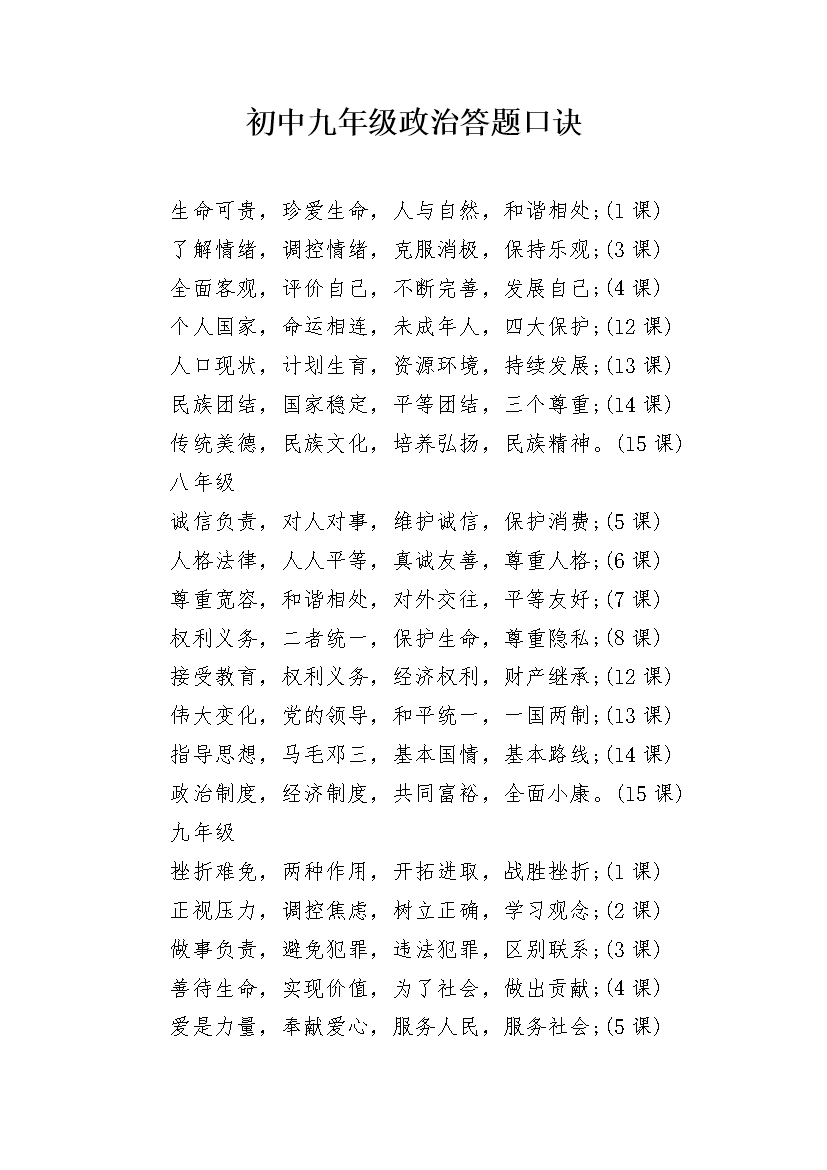 初中九年级政治答题口诀

生命可贵，珍爱生命，人与自然，和谐相处;(1 课)
了解情绪，调控情绪，克服消极，保持乐观;(3 课)
全面客观，评价自己，不断完善，发展自己;(4 课)
个人国家，命运相连，未成年人，四大保护;(12 课)
人口现状，计划生育，资源环境，持续发展;(13 课)
民族团结，国家稳定，平等团结，三个尊重;(14 课)
传统美德，民族文化，培养弘扬，民族精神。(15 课)
八年级
诚信负责，对人对事，维护诚信，保护消费;(5 课)
人格法律，人人平等，真诚友善，尊重人格;(6 课)
尊重宽容，和谐相处，对外交往，平等友好;(7 课)
权利义务，二者统一，保护生命，尊重隐私;(8 课)
接受教育，权利义务，经济权利，财产继承;(12 课)
伟大变化，党的领导，和平统一，一国两制;(13 课)
指导思想，马毛邓三，基本国情，基本路线;(14 课)
政治制度，经济制度，共同富裕，全面小康。(15 课)
九年级
挫折难免，两种作用，开拓进取，战胜挫折;(1 课)
正视压力，调控焦虑，树立正确，学习观念;(2 课)
做事负责，避免犯罪，违法犯罪，区别联系;(3 课)
善待生命，实现价值，为了社会，做出贡献;(4 课)
爱是力量，奉献爱心，服务人民，服务社会;(5 课)